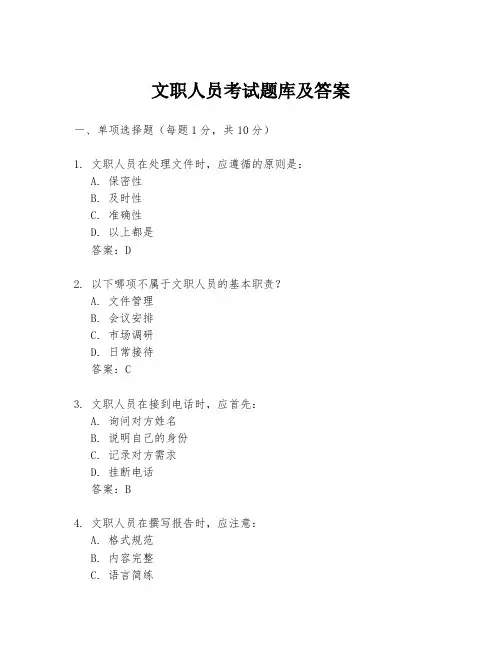 文职人员考试题库及答案

一、单项选择题（每题1分，共10分）

1. 文职人员在处理文件时，应遵循的原则是：
A. 保密性
B. 及时性
C. 准确性
D. 以上都是
答案：D

2. 以下哪项不属于文职人员的基本职责？
A. 文件管理
B. 会议安排
C. 市场调研
D. 日常接待
答案：C

3. 文职人员在接到电话时，应首先：
A. 询问对方姓名
B. 说明自己的身份
C. 记录对方需求
D. 挂断电话
答案：B

4. 文职人员在撰写报告时，应注意：
A. 格式规范
B. 内容完整
C. 语言简练